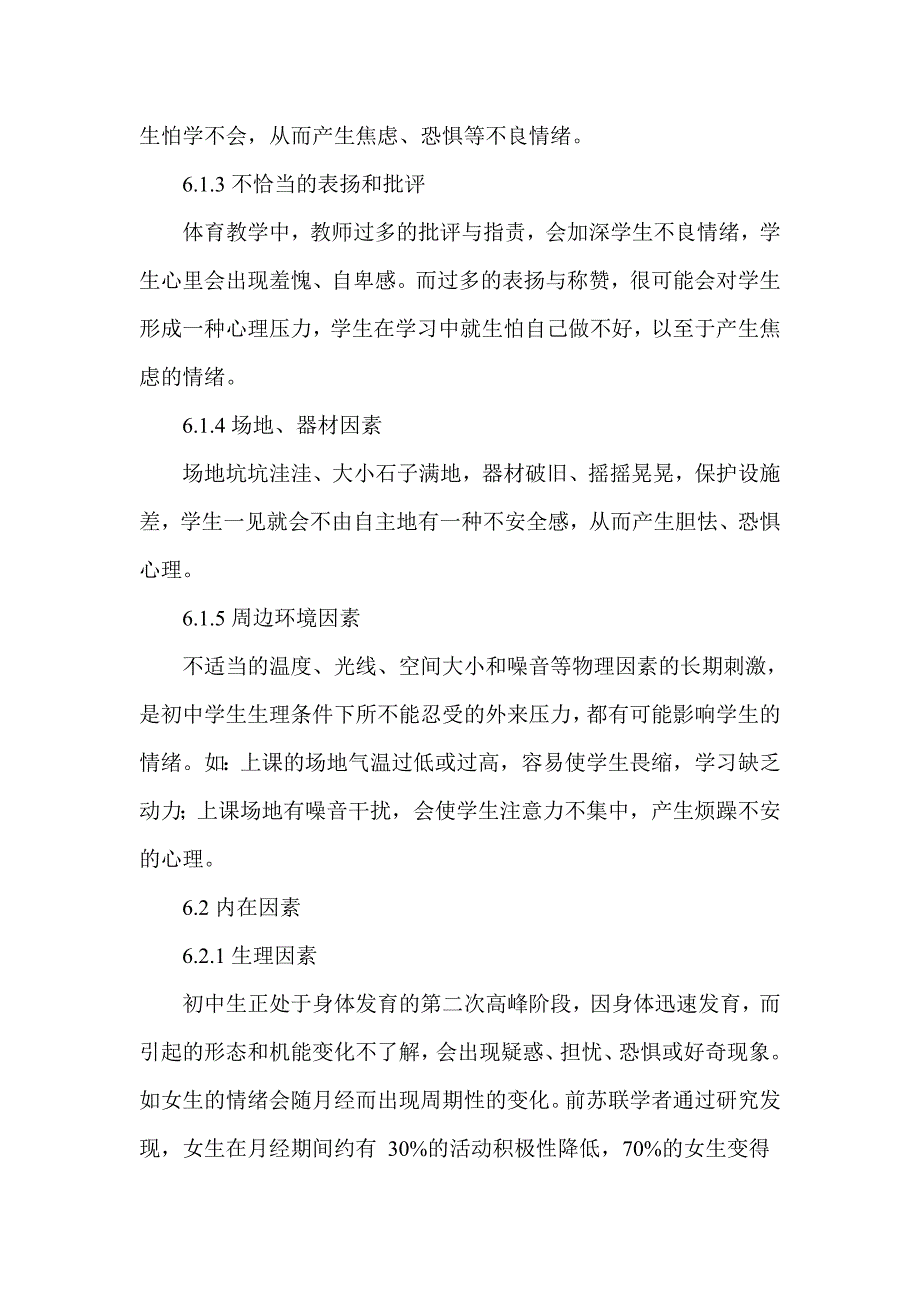 生怕学不会，从而产生焦虑、恐惧等不良情绪。

6.1.3 不恰当的表扬和批评

体育教学中，教师过多的批评与指责，会加深学生不良情绪，学生心里会出现羞愧、自卑感。而过多的表扬与称赞，很可能会对学生形成一种心理压力，学生在学习中就生怕自己做不好，以至于产生焦虑的情绪。

6.1.4 场地、器材因素

场地坑坑洼洼、大小石子满地，器材破旧、摇摇晃晃，保护设施差，学生一见就会不由自主地有一种不安全感，从而产生胆怯、恐惧心理。

6.1.5 周边环境因素

不适当的温度、光线、空间大小和噪音等物理因素的长期刺激，是初中学生生理条件下所不能忍受的外来压力，都有可能影响学生的情绪。如：上课的场地气温过低或过高，容易使学生畏缩，学习缺乏动力；上课场地有噪音干扰，会使学生注意力不集中，产生烦躁不安的心理。

6.2 内在因素

6.2.1 生理因素

初中生正处于身体发育的第二次高峰阶段，因身体迅速发育，而引起的形态和机能变化不了解，会出现疑惑、担忧、恐惧或好奇现象。如女生的情绪会随月经而出现周期性的变化。前苏联学者通过研究发现，女生在月经期间约有 30%的活动积极性降低，70%的女生变得